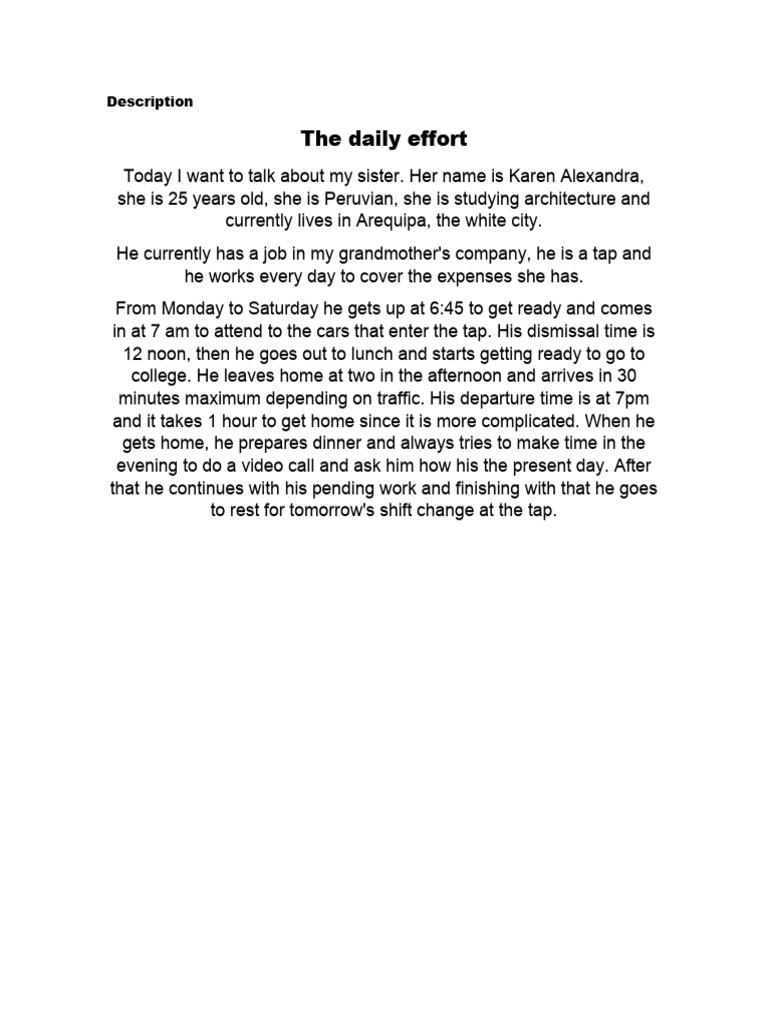 Description

The daily effort

Today I want to talk about my sister. Her name is Karen Alexandra, she is 25 years old, she is Peruvian, she is studying architecture and currently lives in Arequipa, the white city.

He currently has a job in my grandmother's company, he is a tap and he works every day to cover the expenses she has.

From Monday to Saturday he gets up at 6:45 to get ready and comes in at 7 am to attend to the cars that enter the tap. His dismissal time is 12 noon, then he goes out to lunch and starts getting ready to go to college. He leaves home at two in the afternoon and arrives in 30 minutes maximum depending on traffic. His departure time is at 7pm and it takes 1 hour to get home since it is more complicated. When he gets home, he prepares dinner and always tries to make time in the evening to do a video call and ask him how his the present day. After that he continues with his pending work and finishing with that he goes to rest for tomorrow's shift change at the tap.